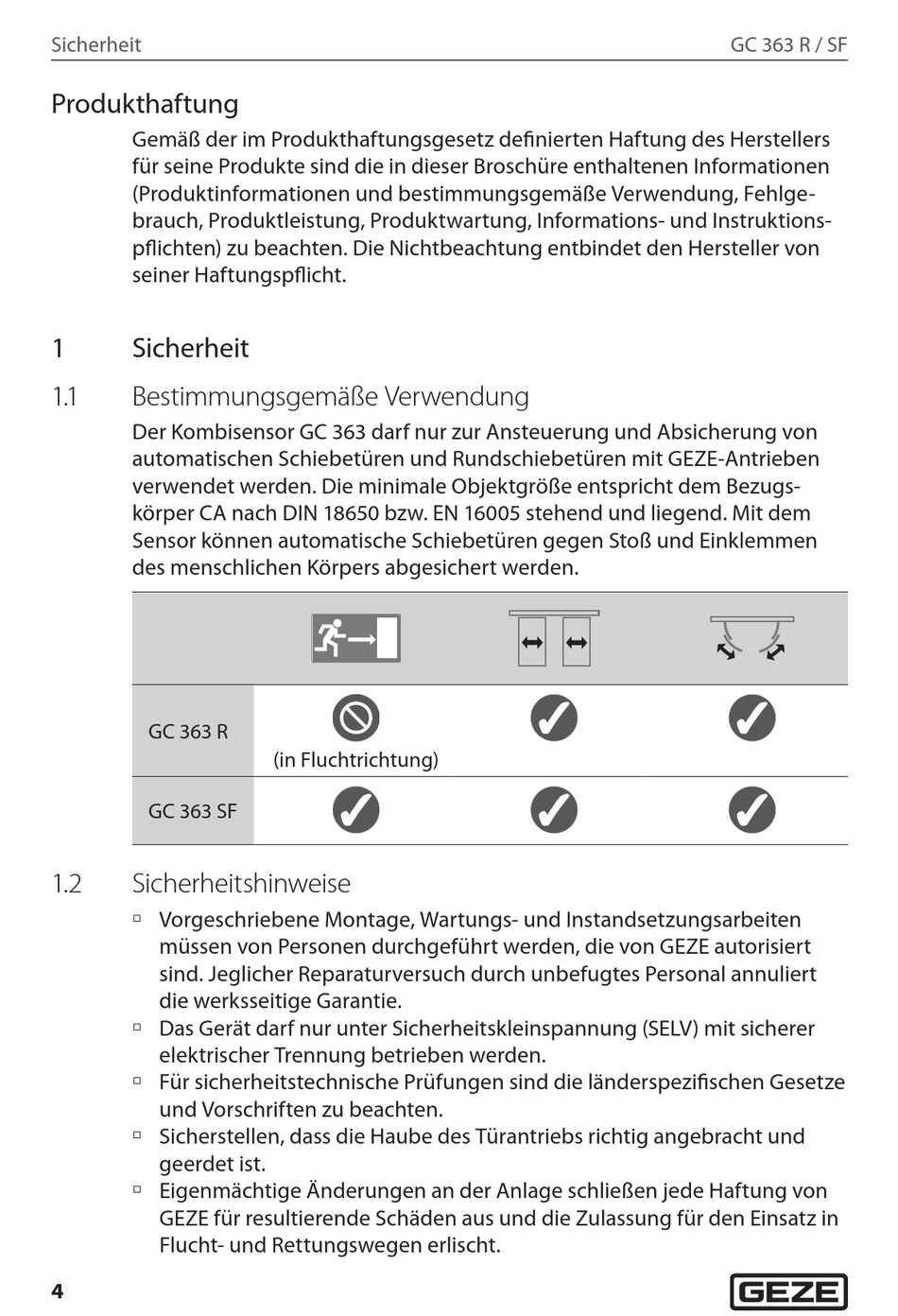 Sicherheit

GC 363 R / SF

Produkthaftung

Gemäß der im Produkthaftungsgesetz definierten Haftung des Herstellers für seine Produkte sind die in dieser Broschüre enthaltenen Informationen (Produktinformationen und bestimmungsgemäße Verwendung, Fehlgebrauch, Produktleistung, Produktwartung, Informations- und Instruktionspflichten) zu beachten. Die Nichtbeachtung entbindet den Hersteller von seiner Haftungspflicht.

1 Sicherheit

1.1 Bestimmungsgemäße Verwendung

Der Kombisensor GC 363 darf nur zur Ansteuerung und Absicherung von automatischen Schiebetüren und Rundschiebetüren mit GEZE-Antrieben verwendet werden. Die minimale Objektgröße entspricht dem Bezugskörper CA nach DIN 18650 bzw. EN 16005 stehend und liegend. Mit dem Sensor können automatische Schiebetüren gegen Stoß und Einklemmen des menschlichen Körpers abgesichert werden.

| | | | |
|---|---|---|---|
| GC 363 R | (in Fluchtrichtung) | | |
| GC 363 SF | | | |

1.2 Sicherheitshinweise

▫ Vorgeschriebene Montage, Wartungs- und Instandsetzungsarbeiten müssen von Personen durchgeführt werden, die von GEZE autorisiert sind. Jeglicher Reparaturversuch durch unbefugtes Personal annuliert die werksseitige Garantie.
▫ Das Gerät darf nur unter Sicherheitskleinspannung (SELV) mit sicherer elektrischer Trennung betrieben werden.
▫ Für sicherheitstechnische Prüfungen sind die länderspezifischen Gesetze und Vorschriften zu beachten.
▫ Sicherstellen, dass die Haube des Türantriebs richtig angebracht und geerdet ist.
▫ Eigenmächtige Änderungen an der Anlage schließen jede Haftung von GEZE für resultierende Schäden aus und die Zulassung für den Einsatz in Flucht- und Rettungswegen erlischt.

4

GEZE